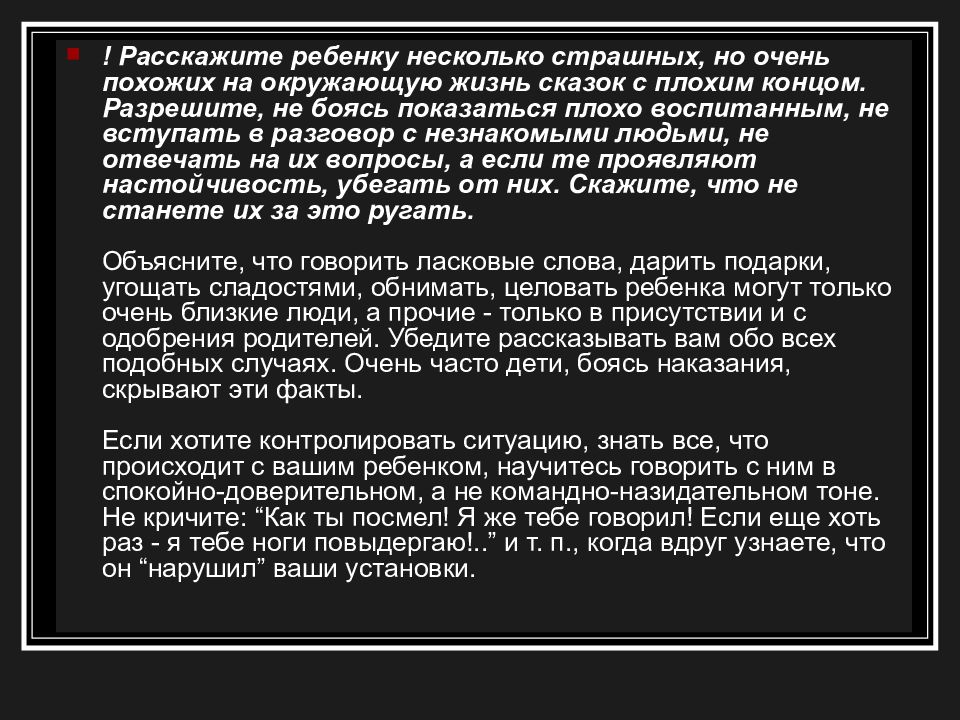 ! Расскажите ребенку несколько страшных, но очень похожих на окружающую жизнь сказок с плохим концом. Разрешите, не боясь показаться плохо воспитанным, не вступать в разговор с незнакомыми людьми, не отвечать на их вопросы, а если те проявляют настойчивость, убегать от них. Скажите, что не станете их за это ругать.

Объясните, что говорить ласковые слова, дарить подарки, угощать сладостями, обнимать, целовать ребенка могут только очень близкие люди, а прочие - только в присутствии и с одобрения родителей. Убедите рассказывать вам обо всех подобных случаях. Очень часто дети, боясь наказания, скрывают эти факты.

Если хотите контролировать ситуацию, знать все, что происходит с вашим ребенком, научитесь говорить с ним в спокойно-доверительном, а не командно-назидательном тоне. Не кричите: “Как ты посмел! Я же тебе говорил! Если еще хоть раз - я тебе ноги повыдергаю!..” и т. п., когда вдруг узнаете, что он “нарушил” ваши установки.